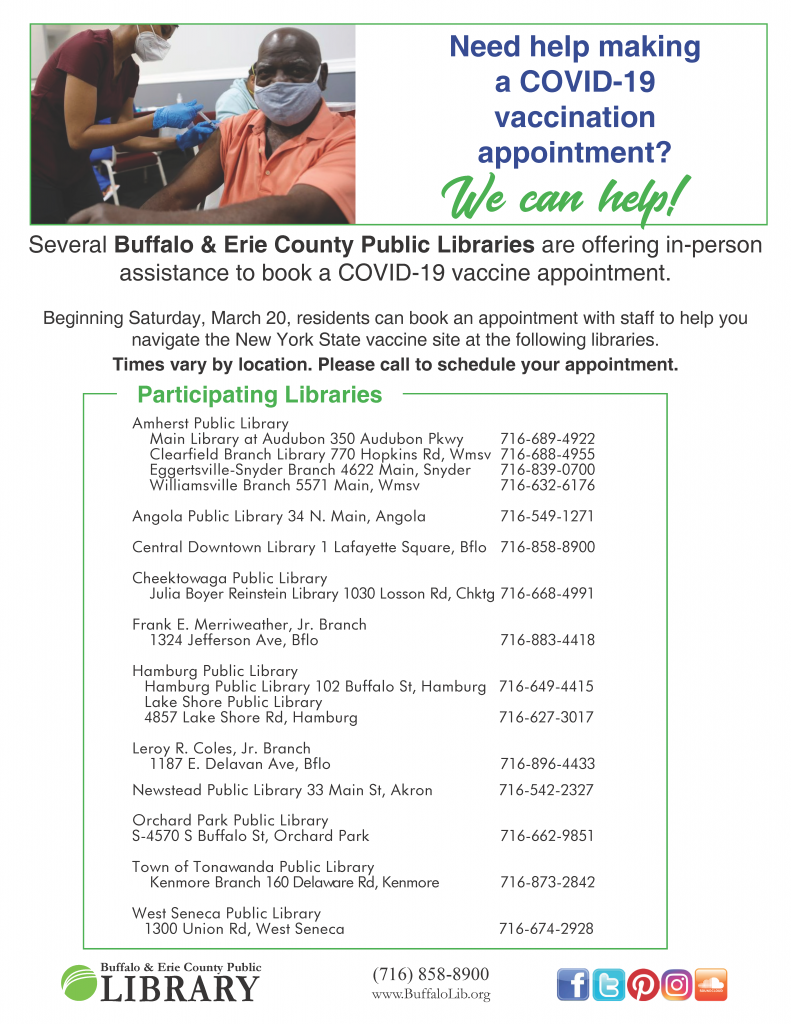 Need help making a COVID-19 vaccination appointment?

We can help!

Several **Buffalo & Erie County Public Libraries** are offering in-person assistance to book a COVID-19 vaccine appointment.

Beginning Saturday, March 20, residents can book an appointment with staff to help you navigate the New York State vaccine site at the following libraries.

**Times vary by location. Please call to schedule your appointment.**

Participating Libraries

Amherst Public Library
Main Library at Audubon 350 Audubon Pkwy 716-689-4922
Clearfield Branch Library 770 Hopkins Rd, Wmsv 716-688-4955
Eggertsville-Snyder Branch 4622 Main, Snyder 716-839-0700
Williamsville Branch 5571 Main, Wmsv 716-632-6176

Angola Public Library 34 N. Main, Angola 716-549-1271

Central Downtown Library 1 Lafayette Square, Bflo 716-858-8900

Cheektowaga Public Library
Julia Boyer Reinstein Library 1030 Losson Rd, Chktg 716-668-4991

Frank E. Merriweather, Jr. Branch
1324 Jefferson Ave, Bflo 716-883-4418

Hamburg Public Library
Hamburg Public Library 102 Buffalo St, Hamburg 716-649-4415
Lake Shore Public Library
4857 Lake Shore Rd, Hamburg 716-627-3017

Leroy R. Coles, Jr. Branch
1187 E. Delavan Ave, Bflo 716-896-4433

Newstead Public Library 33 Main St, Akron 716-542-2327

Orchard Park Public Library
S-4570 S Buffalo St, Orchard Park 716-662-9851

Town of Tonawanda Public Library
Kenmore Branch 160 Delaware Rd, Kenmore 716-873-2842

West Seneca Public Library
1300 Union Rd, West Seneca 716-674-2928

Buffalo & Erie County Public
LIBRARY

(716) 858-8900
www.BuffaloLib.org